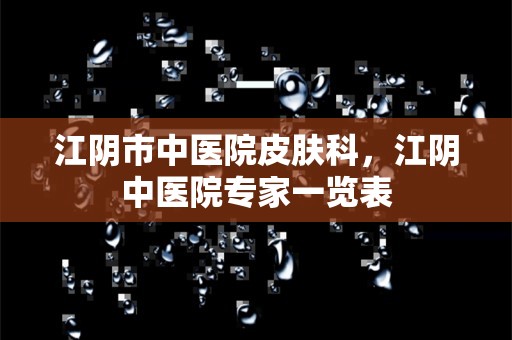 江阴市中医院皮肤科，江阴中医院专家一览表